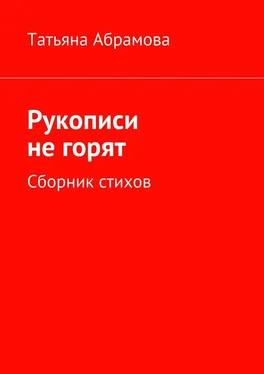 Татьяна Абрамова

Рукописи не горят

Сборник стихов